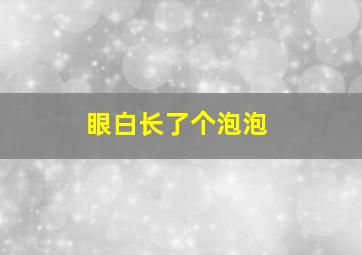 眼白长了个泡泡